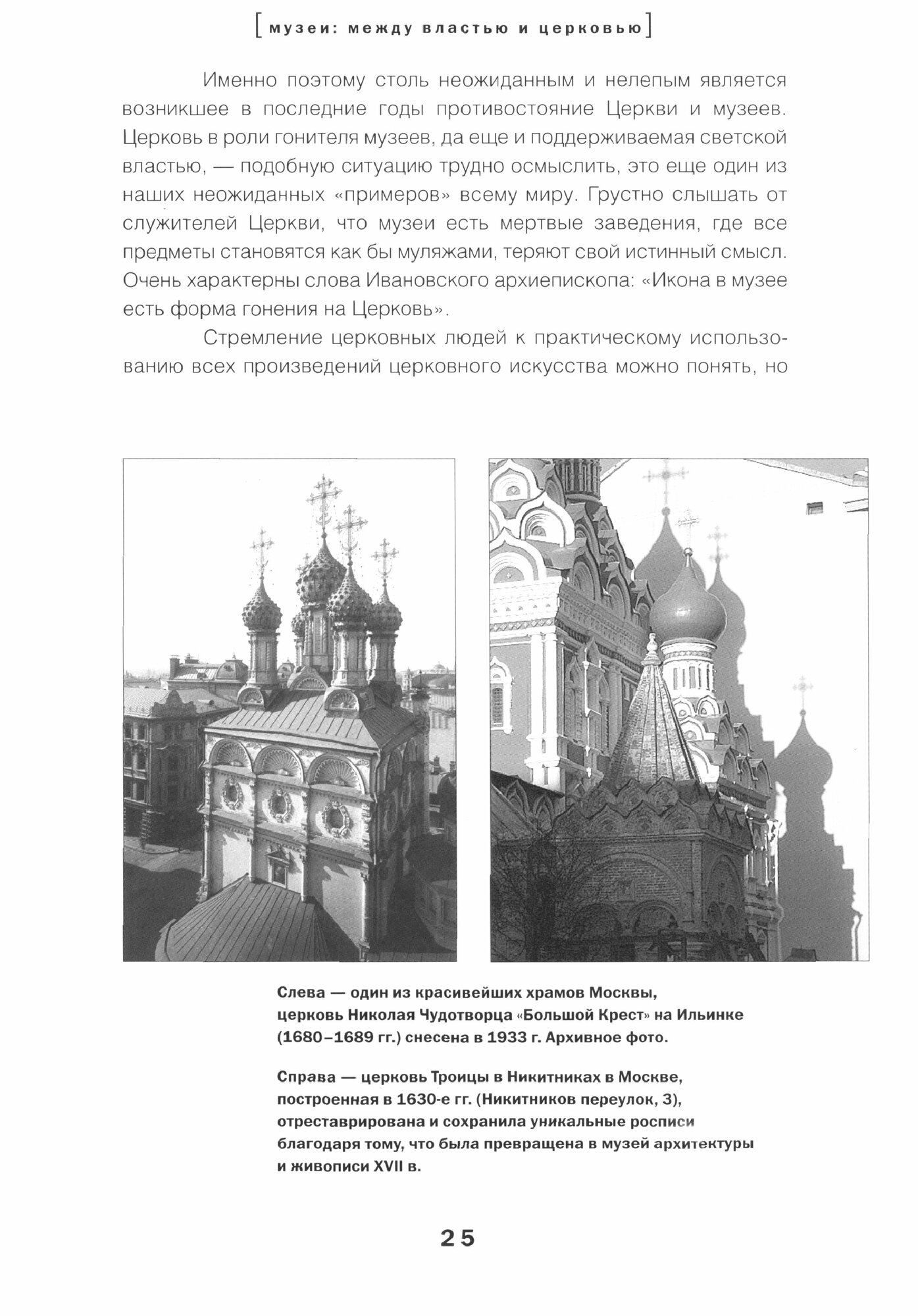 [музеи: между властью и церковью]

Именно поэтому столь неожиданным и нелепым является возникшее в последние годы противостояние Церкви и музеев. Церковь в роли гонителя музеев, да еще и поддерживаемая светской властью, — подобную ситуацию трудно осмыслить, это еще один из наших неожиданных «примеров» всему миру. Грустно слышать от служителей Церкви, что музеи есть мертвые заведения, где все предметы становятся как бы муляжами, теряют свой истинный смысл. Очень характерны слова Ивановского архиепископа: «Икона в музее есть форма гонения на Церковь».

Стремление церковных людей к практическому использованию всех произведений церковного искусства можно понять, но

Слева — один из красивейших храмов Москвы, церковь Николая Чудотворца «Большой Крест» на Ильинке (1680–1689 гг.) снесена в 1933 г. Архивное фото.

Справа — церковь Троицы в Никитниках в Москве, построенная в 1630-е гг. (Никитников переулок, 3), отреставрирована и сохранила уникальные росписи благодаря тому, что была превращена в музей архитектуры и живописи XVII в.

25